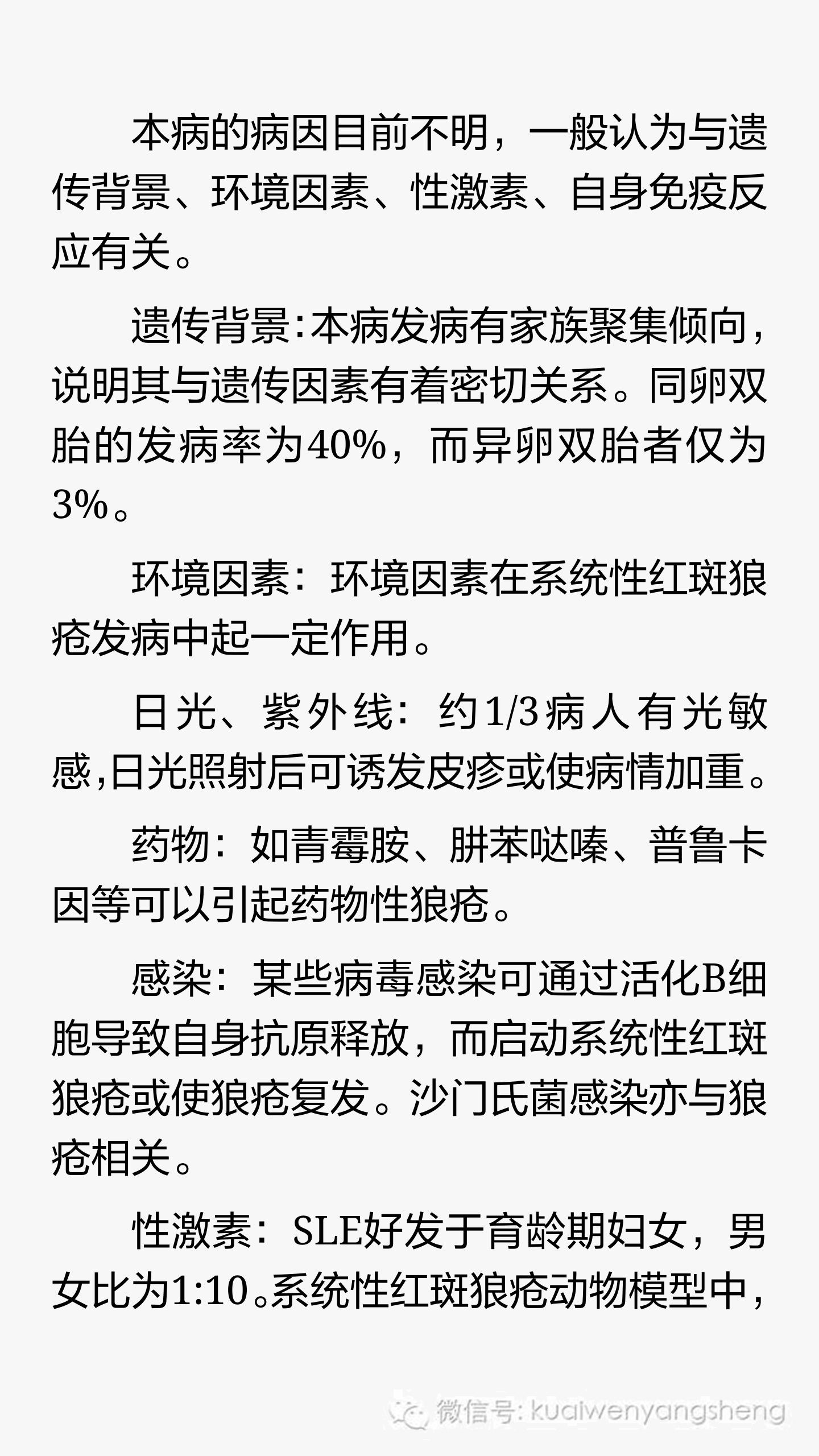 本病的病因目前不明，一般认为与遗传背景、环境因素、性激素、自身免疫反应有关。

遗传背景:本病发病有家族聚集倾向，说明其与遗传因素有着密切关系。同卵双胎的发病率为40%，而异卵双胎者仅为3%。

环境因素：环境因素在系统性红斑狼疮发病中起一定作用。

日光、紫外线：约1/3病人有光敏感,日光照射后可诱发皮疹或使病情加重。

药物：如青霉胺、肼苯哒嗪、普鲁卡因等可以引起药物性狼疮。

感染：某些病毒感染可通过活化B细胞导致自身抗原释放，而启动系统性红斑狼疮或使狼疮复发。沙门氏菌感染亦与狼疮相关。

性激素：SLE好发于育龄期妇女，男女比为1:10。系统性红斑狼疮动物模型中，

微信号: kuaiwenyangsheng